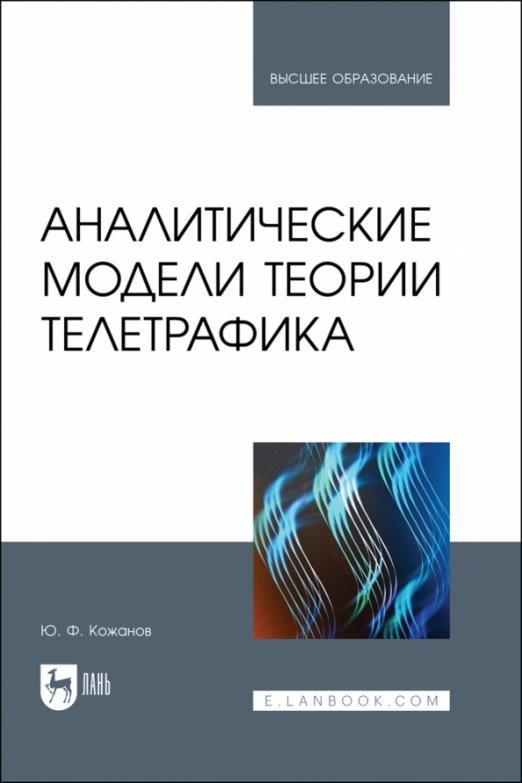 ВЫСШЕЕ ОБРАЗОВАНИЕ

АНАЛИТИЧЕСКИЕ МОДЕЛИ ТЕОРИИ ТЕЛЕТРАФИКА

Ю. Ф. Кожанов

ЛАНЬ

E.LANBOOK.COM